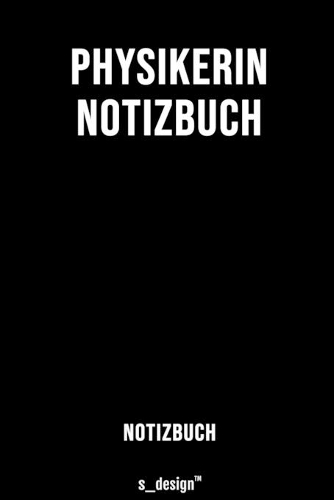 PHYSIKERIN
NOTIZBUCH

NOTIZBUCH

s_design™